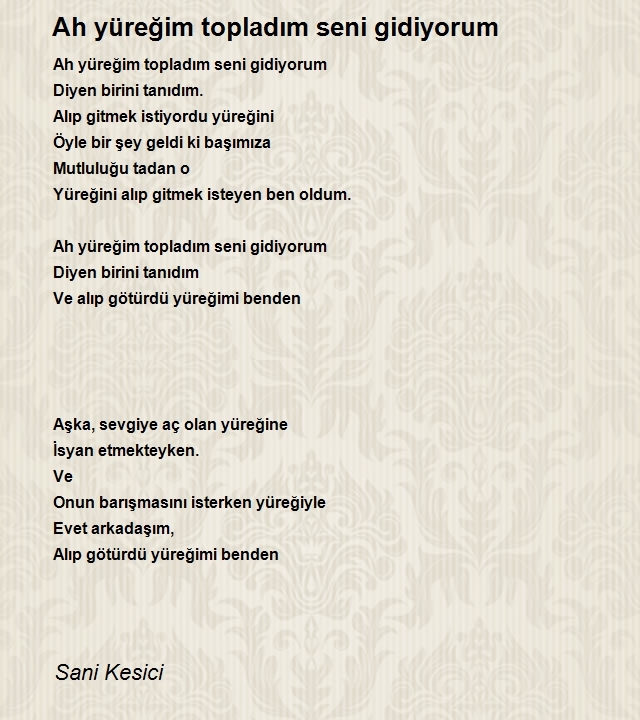 Ah yüreğim topladım seni gidiyorum

Ah yüreğim topladım seni gidiyorum
Diyen birini tanıdım.
Alıp gitmek istiyordu yüreğini
Öyle bir şey geldi ki başımıza
Mutluluğu tadan o
Yüreğini alıp gitmek isteyen ben oldum.

Ah yüreğim topladım seni gidiyorum
Diyen birini tanıdım
Ve alıp götürdü yüreğimi benden

Aşka, sevgiye aç olan yüreğine
İsyan etmekteyken.
Ve
Onun barışmasını isterken yüreğiyle
Evet arkadaşım,
Alıp götürdü yüreğimi benden

Sani Kesici